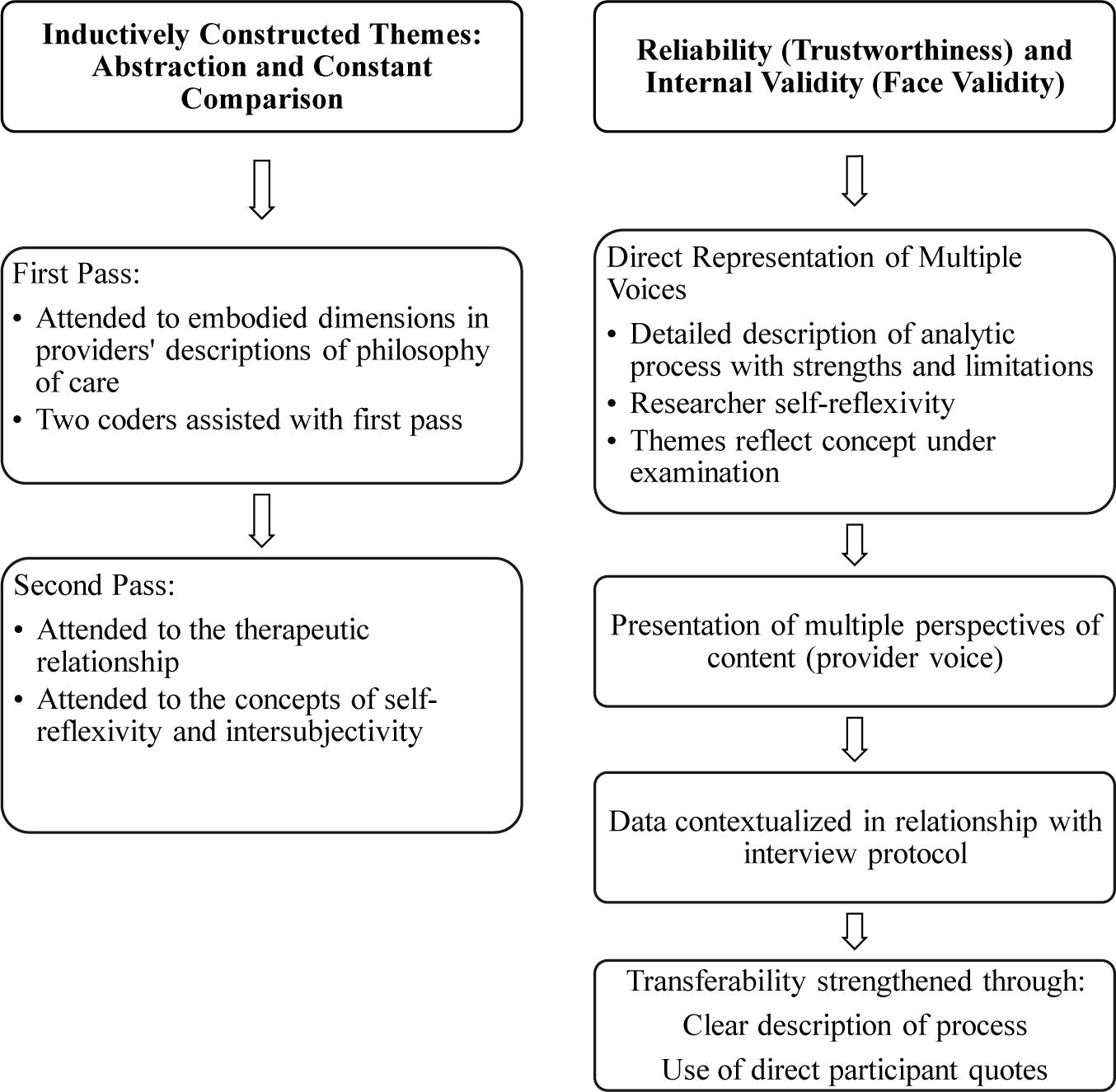 Inductively Constructed Themes: Abstraction and Constant Comparison

First Pass:

• Attended to embodied dimensions in providers' descriptions of philosophy of care
• Two coders assisted with first pass

Second Pass:

• Attended to the therapeutic relationship
• Attended to the concepts of self-reflexivity and intersubjectivity

Reliability (Trustworthiness) and Internal Validity (Face Validity)

Direct Representation of Multiple Voices

• Detailed description of analytic process with strengths and limitations
• Researcher self-reflexivity
• Themes reflect concept under examination

Presentation of multiple perspectives of content (provider voice)

Data contextualized in relationship with interview protocol

Transferability strengthened through:

Clear description of process

Use of direct participant quotes